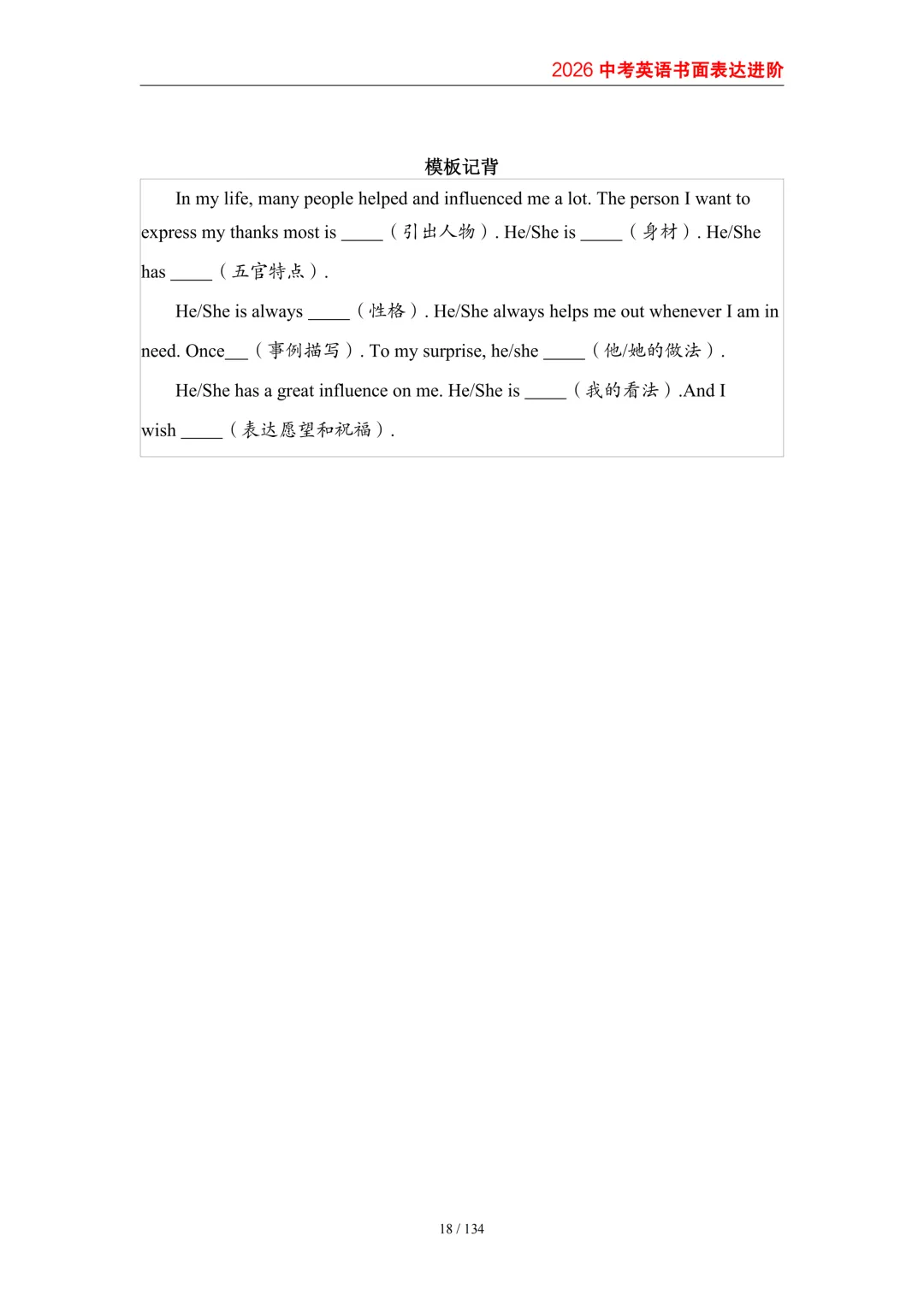 2026 中考英语书面表达进阶

模板记背

In my life, many people helped and influenced me a lot. The person I want to express my thanks most is _____（引出人物）. He/She is _____（身材）. He/She has _____（五官特点）.

He/She is always _____（性格）. He/She always helps me out whenever I am in need. Once___（事例描写）. To my surprise, he/she _____（他/她的做法）.

He/She has a great influence on me. He/She is _____（我的看法）.And I wish _____（表达愿望和祝福）.

18 / 134